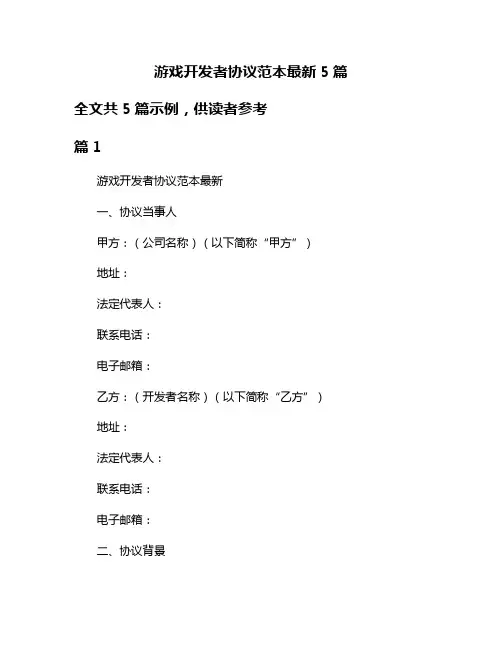 游戏开发者协议范本最新 5 篇

全文共 5 篇示例，供读者参考

篇 1

游戏开发者协议范本最新

一、协议当事人

甲方：（公司名称）（以下简称“甲方”）

地址：

法定代表人：

联系电话：

电子邮箱：

乙方：（开发者名称）（以下简称“乙方”）

地址：

法定代表人：

联系电话：

电子邮箱：

二、协议背景